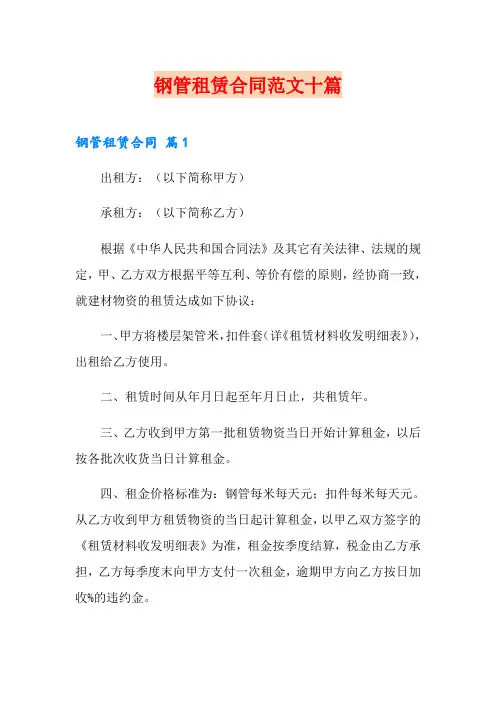 钢管租赁合同范文十篇

钢管租赁合同 篇1

出租方：（以下简称甲方）

承租方：（以下简称乙方）

根据《中华人民共和国合同法》及其它有关法律、法规的规定，甲、乙方双方根据平等互利、等价有偿的原则，经协商一致，就建材物资的租赁达成如下协议：

一、甲方将楼层架管米，扣件套(详《租赁材料收发明细表》)，出租给乙方使用。

二、租赁时间从年月日起至年月日止，共租赁年。

三、乙方收到甲方第一批租赁物资当日开始计算租金，以后按各批次收货当日计算租金。

四、租金价格标准为：钢管每米每天元；扣件每米每天元。从乙方收到甲方租赁物资的当日起计算租金，以甲乙双方签字的《租赁材料收发明细表》为准，租金按季度结算，税金由乙方承担，乙方每季度末向甲方支付一次租金，逾期甲方向乙方按日加收%的违约金。